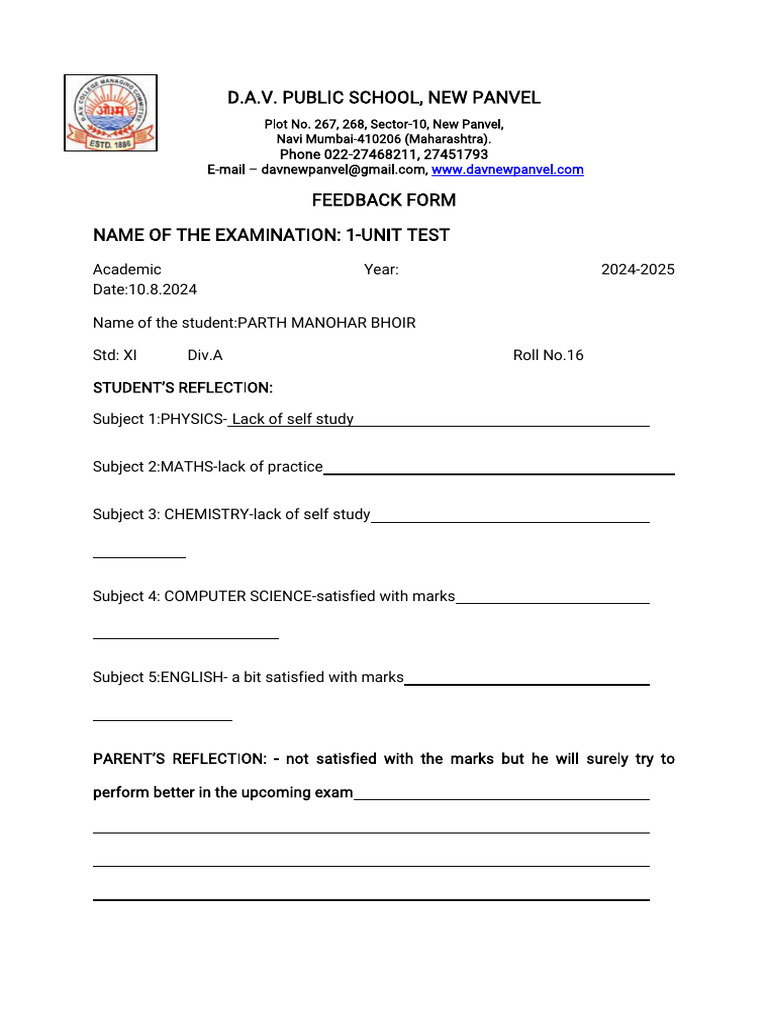 D.A.V. COLLEGE MANAGING COMMITTEE
ओ३म्
ESTD. 1886

D.A.V. PUBLIC SCHOOL, NEW PANVEL

Plot No. 267, 268, Sector-10, New Panvel, Navi Mumbai-410206 (Maharashtra).
Phone 022-27468211, 27451793
E-mail – davnewpanvel@gmail.com, www.davnewpanvel.com

FEEDBACK FORM

NAME OF THE EXAMINATION: 1-UNIT TEST

Academic Year: 2024-2025 Date:10.8.2024

Name of the student:PARTH MANOHAR BHOIR

Std: XI Div.A Roll No.16

STUDENT'S REFLECTION:

Subject 1:PHYSICS- Lack of self study

Subject 2:MATHS-lack of practice

Subject 3: CHEMISTRY-lack of self study

Subject 4: COMPUTER SCIENCE-satisfied with marks

Subject 5:ENGLISH- a bit satisfied with marks

PARENT'S REFLECTION: - not satisfied with the marks but he will surely try to perform better in the upcoming exam